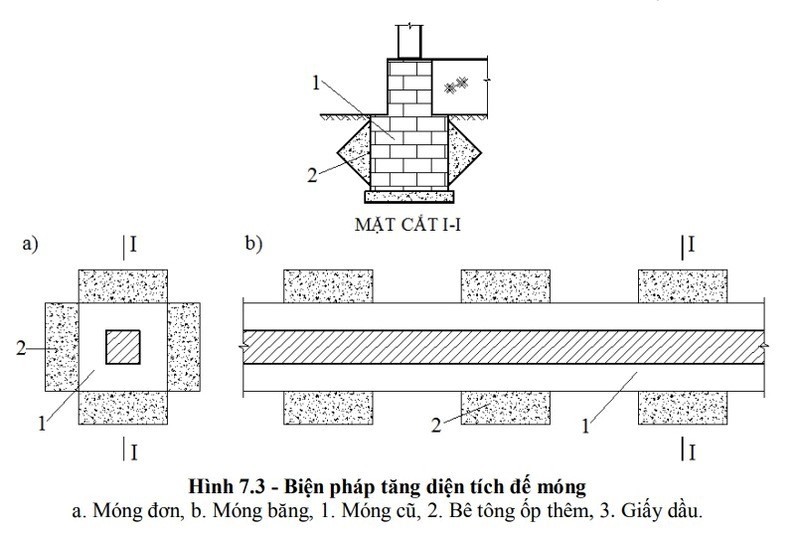 1

2

MẶT CẮT I-I

a)

I

2

1

I

b)

I

2

1

I

Hình 7.3 - Biện pháp tăng diện tích đế móng

a. Móng đơn, b. Móng băng, 1. Móng cũ, 2. Bê tông ốp thêm, 3. Giấy dầu.